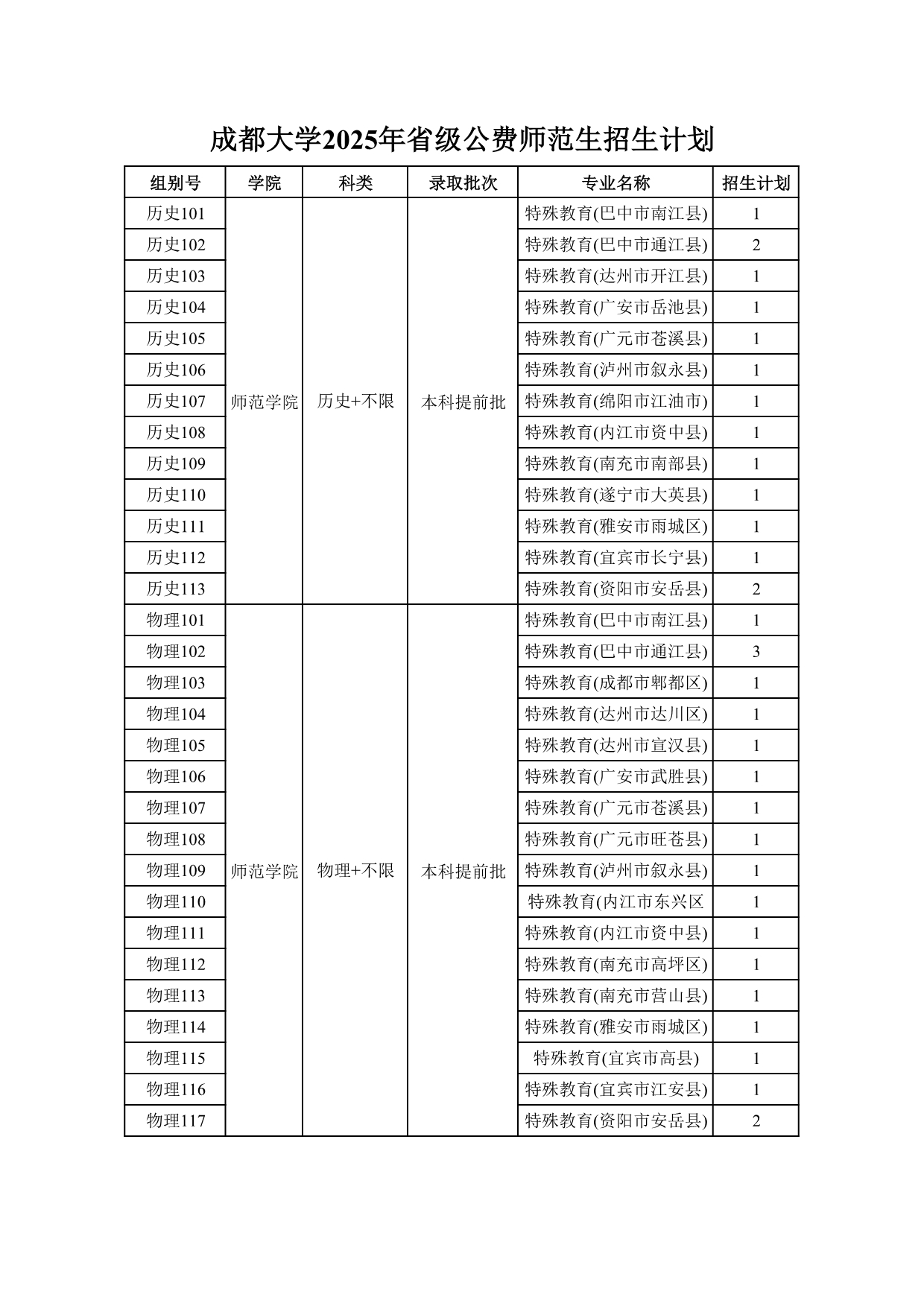 成都大学2025年省级公费师范生招生计划

| 组别号 | 学院 | 科类 | 录取批次 | 专业名称 | 招生计划 |
|---|---|---|---|---|---|
| 历史101 | 师范学院 | 历史+不限 | 本科提前批 | 特殊教育(巴中市南江县) | 1 |
| 历史102 | | | | 特殊教育(巴中市通江县) | 2 |
| 历史103 | | | | 特殊教育(达州市开江县) | 1 |
| 历史104 | | | | 特殊教育(广安市岳池县) | 1 |
| 历史105 | | | | 特殊教育(广元市苍溪县) | 1 |
| 历史106 | | | | 特殊教育(泸州市叙永县) | 1 |
| 历史107 | | | | 特殊教育(绵阳市江油市) | 1 |
| 历史108 | | | | 特殊教育(内江市资中县) | 1 |
| 历史109 | | | | 特殊教育(南充市南部县) | 1 |
| 历史110 | | | | 特殊教育(遂宁市大英县) | 1 |
| 历史111 | | | | 特殊教育(雅安市雨城区) | 1 |
| 历史112 | | | | 特殊教育(宜宾市长宁县) | 1 |
| 历史113 | | | | 特殊教育(资阳市安岳县) | 2 |
| 物理101 | 师范学院 | 物理+不限 | 本科提前批 | 特殊教育(巴中市南江县) | 1 |
| 物理102 | | | | 特殊教育(巴中市通江县) | 3 |
| 物理103 | | | | 特殊教育(成都市郫都区) | 1 |
| 物理104 | | | | 特殊教育(达州市达川区) | 1 |
| 物理105 | | | | 特殊教育(达州市宣汉县) | 1 |
| 物理106 | | | | 特殊教育(广安市武胜县) | 1 |
| 物理107 | | | | 特殊教育(广元市苍溪县) | 1 |
| 物理108 | | | | 特殊教育(广元市旺苍县) | 1 |
| 物理109 | | | | 特殊教育(泸州市叙永县) | 1 |
| 物理110 | | | | 特殊教育(内江市东兴区 | 1 |
| 物理111 | | | | 特殊教育(内江市资中县) | 1 |
| 物理112 | | | | 特殊教育(南充市高坪区) | 1 |
| 物理113 | | | | 特殊教育(南充市营山县) | 1 |
| 物理114 | | | | 特殊教育(雅安市雨城区) | 1 |
| 物理115 | | | | 特殊教育(宜宾市高县) | 1 |
| 物理116 | | | | 特殊教育(宜宾市江安县) | 1 |
| 物理117 | | | | 特殊教育(资阳市安岳县) | 2 |